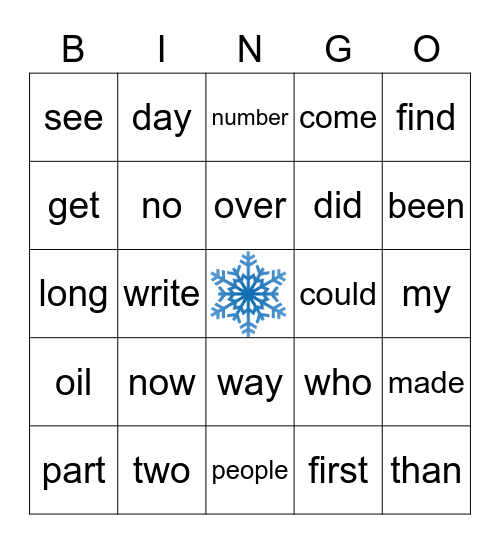 | B | I | N | G | O |
|---|---|---|---|---|
| see | day | number | come | find |
| get | no | over | did | been |
| long | write | | could | my |
| oil | now | way | who | made |
| part | two | people | first | than |